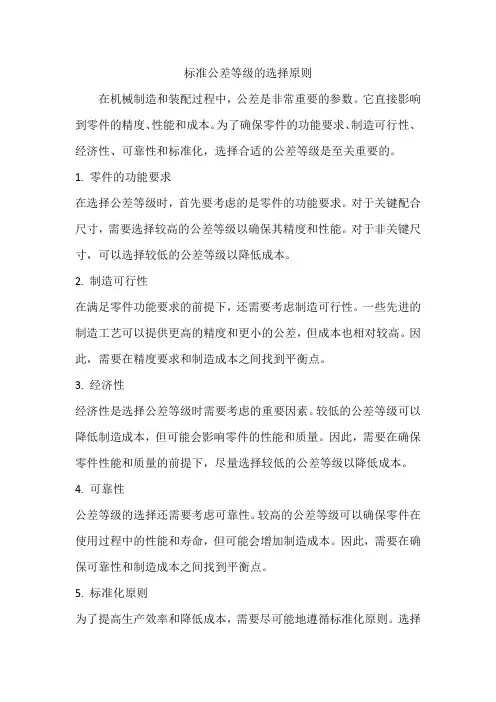 标准公差等级的选择原则

在机械制造和装配过程中，公差是非常重要的参数。它直接影响到零件的精度、性能和成本。为了确保零件的功能要求、制造可行性、经济性、可靠性和标准化，选择合适的公差等级是至关重要的。

1. 零件的功能要求

在选择公差等级时，首先要考虑的是零件的功能要求。对于关键配合尺寸，需要选择较高的公差等级以确保其精度和性能。对于非关键尺寸，可以选择较低的公差等级以降低成本。

2. 制造可行性

在满足零件功能要求的前提下，还需要考虑制造可行性。一些先进的制造工艺可以提供更高的精度和更小的公差，但成本也相对较高。因此，需要在精度要求和制造成本之间找到平衡点。

3. 经济性

经济性是选择公差等级时需要考虑的重要因素。较低的公差等级可以降低制造成本，但可能会影响零件的性能和质量。因此，需要在确保零件性能和质量的前提下，尽量选择较低的公差等级以降低成本。

4. 可靠性

公差等级的选择还需要考虑可靠性。较高的公差等级可以确保零件在使用过程中的性能和寿命，但可能会增加制造成本。因此，需要在确保可靠性和制造成本之间找到平衡点。

5. 标准化原则

为了提高生产效率和降低成本，需要尽可能地遵循标准化原则。选择